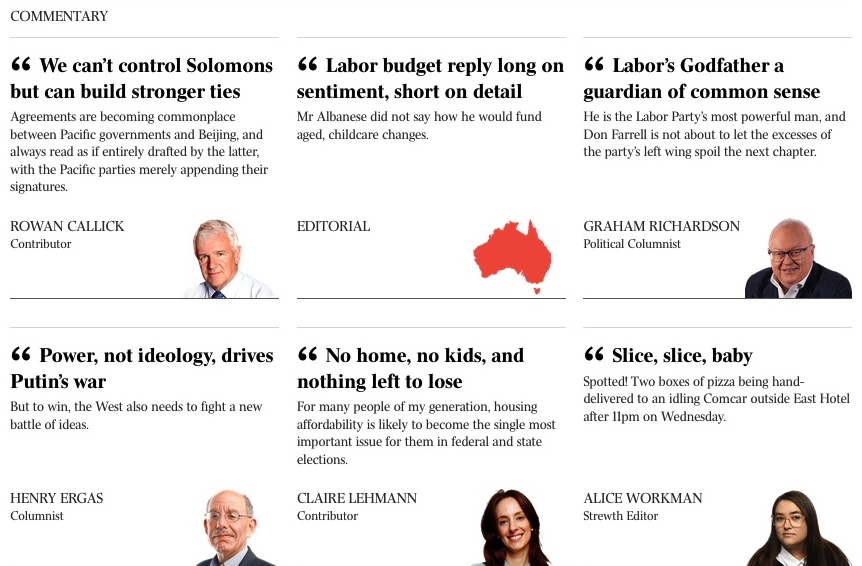 COMMENTARY

“ We can’t control Solomons but can build stronger ties

Agreements are becoming commonplace between Pacific governments and Beijing, and always read as if entirely drafted by the latter, with the Pacific parties merely appending their signatures.

ROWAN CALLICK
Contributor

“ Labor budget reply long on sentiment, short on detail

Mr Albanese did not say how he would fund aged, childcare changes.

EDITORIAL

“ Labor’s Godfather a guardian of common sense

He is the Labor Party’s most powerful man, and Don Farrell is not about to let the excesses of the party’s left wing spoil the next chapter.

GRAHAM RICHARDSON
Political Columnist

“ Power, not ideology, drives Putin’s war

But to win, the West also needs to fight a new battle of ideas.

HENRY ERGAS
Columnist

“ No home, no kids, and nothing left to lose

For many people of my generation, housing affordability is likely to become the single most important issue for them in federal and state elections.

CLAIRE LEHMANN
Contributor

“ Slice, slice, baby

Spotted! Two boxes of pizza being hand-delivered to an idling Comcar outside East Hotel after 11pm on Wednesday.

ALICE WORKMAN
Strewth Editor